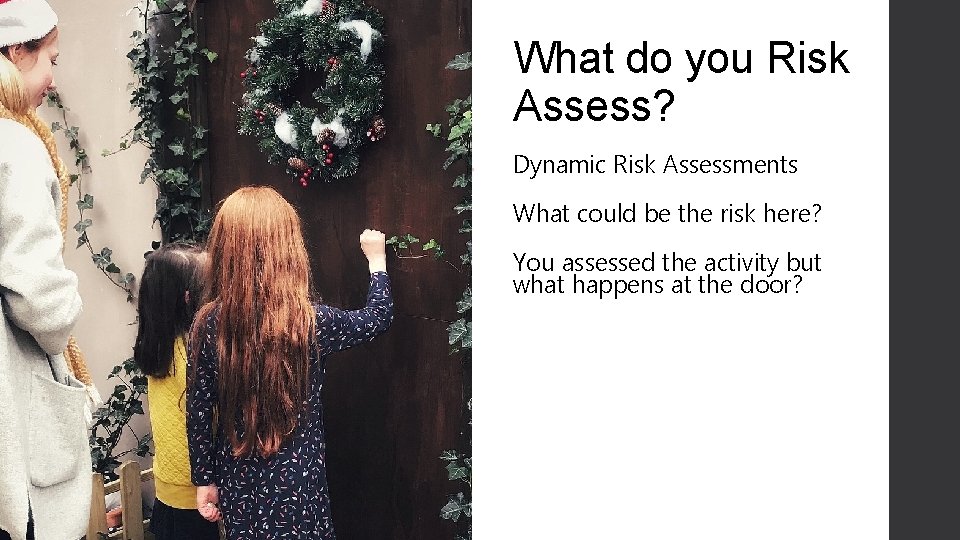 What do you Risk Assess?

Dynamic Risk Assessments

What could be the risk here?

You assessed the activity but what happens at the door?